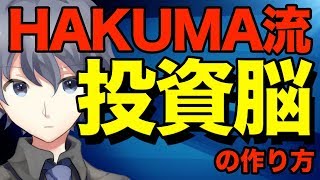 HAKUMA流
投資脳
の作り方